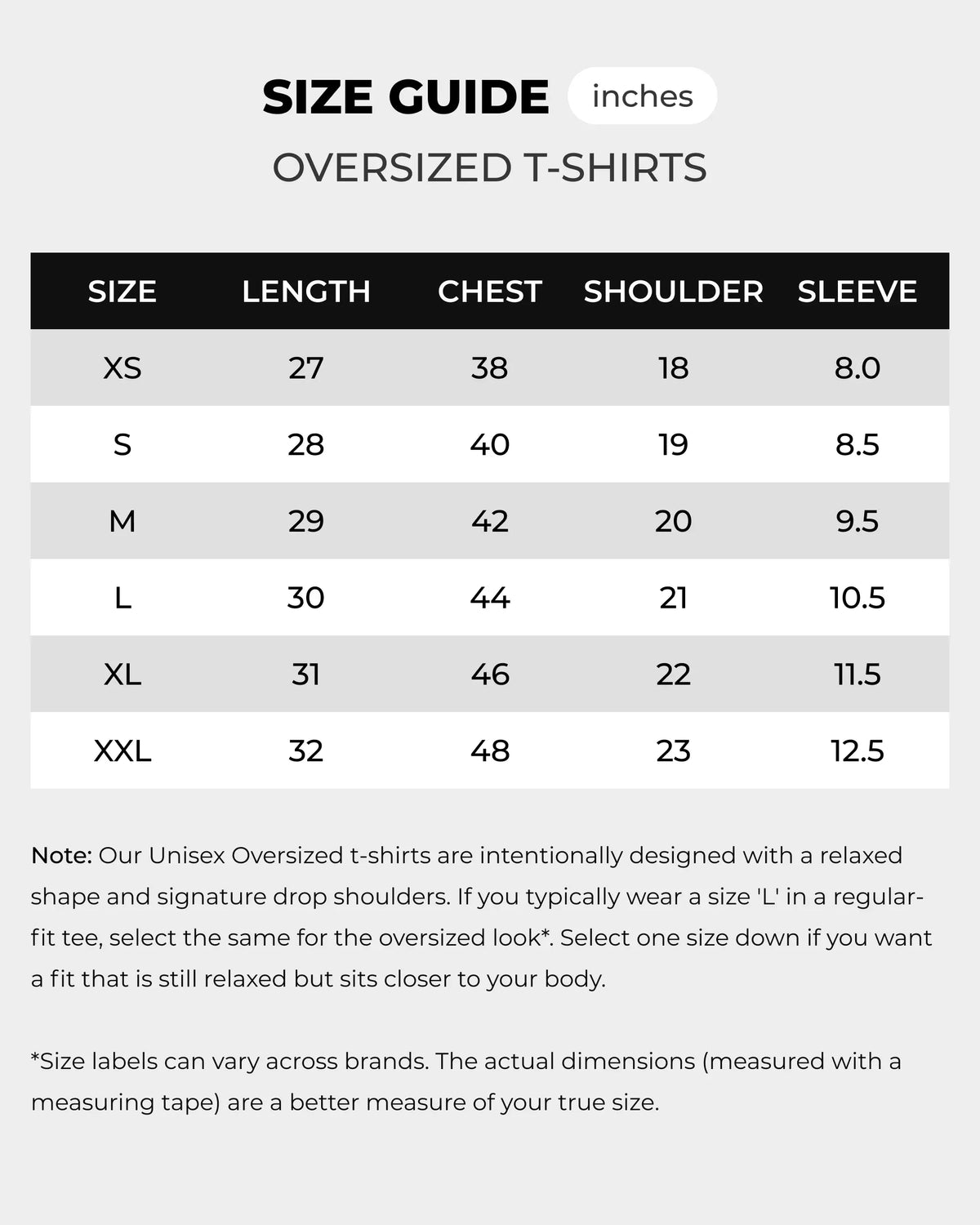 SIZE GUIDE inches

OVERSIZED T-SHIRTS

| SIZE | LENGTH | CHEST | SHOULDER | SLEEVE |
|---|---|---|---|---|
| XS | 27 | 38 | 18 | 8.0 |
| S | 28 | 40 | 19 | 8.5 |
| M | 29 | 42 | 20 | 9.5 |
| L | 30 | 44 | 21 | 10.5 |
| XL | 31 | 46 | 22 | 11.5 |
| XXL | 32 | 48 | 23 | 12.5 |

Note: Our Unisex Oversized t-shirts are intentionally designed with a relaxed shape and signature drop shoulders. If you typically wear a size 'L' in a regular-fit tee, select the same for the oversized look*. Select one size down if you want a fit that is still relaxed but sits closer to your body.

*Size labels can vary across brands. The actual dimensions (measured with a measuring tape) are a better measure of your true size.